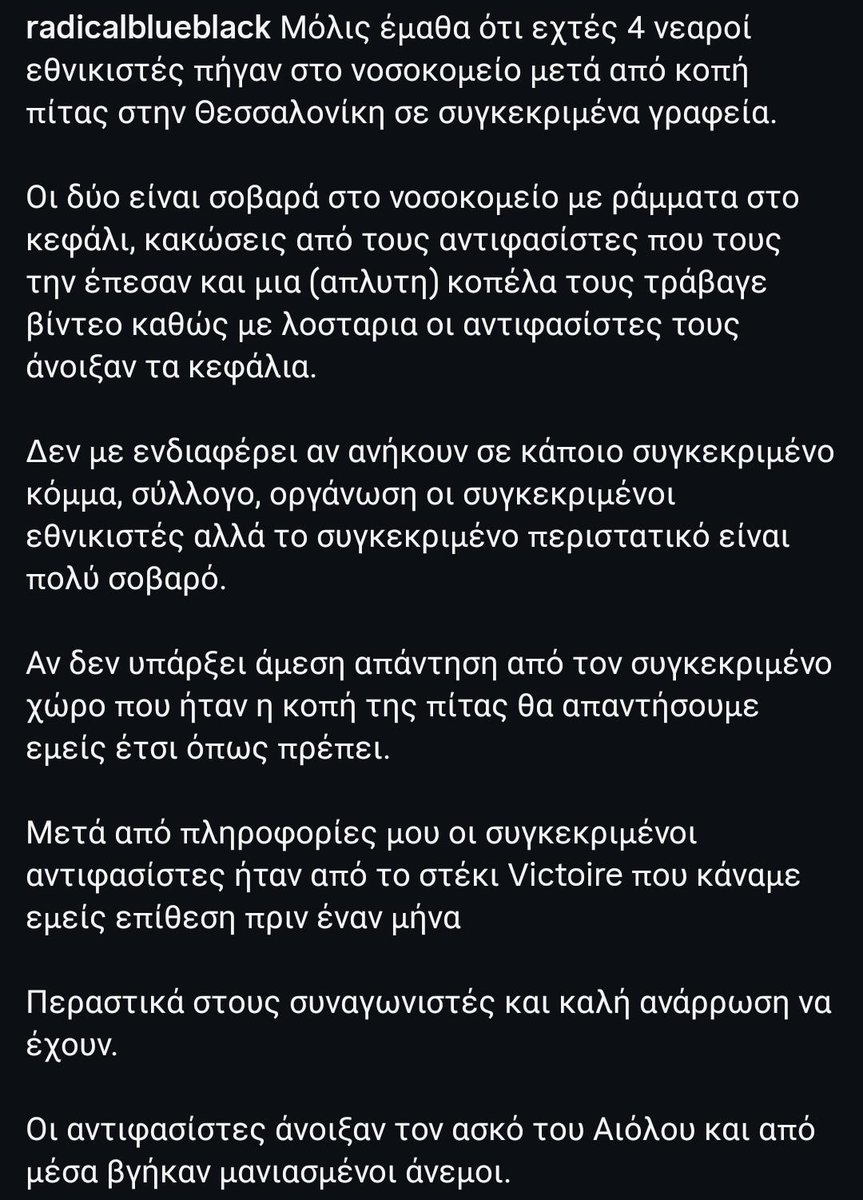 radicalblueblack Μόλις έμαθα ότι εχτές 4 νεαροί εθνικιστές πήγαν στο νοσοκομείο μετά από κοπή πίτας στην Θεσσαλονίκη σε συγκεκριμένα γραφεία.

Οι δύο είναι σοβαρά στο νοσοκομείο με ράμματα στο κεφάλι, κακώσεις από τους αντιφασίστες που τους την έπεσαν και μια (απλυτη) κοπέλα τους τράβαγε βίντεο καθώς με λοσταρια οι αντιφασίστες τους άνοιξαν τα κεφάλια.

Δεν με ενδιαφέρει αν ανήκουν σε κάποιο συγκεκριμένο κόμμα, σύλλογο, οργάνωση οι συγκεκριμένοι εθνικιστές αλλά το συγκεκριμένο περιστατικό είναι πολύ σοβαρό.

Αν δεν υπάρξει άμεση απάντηση από τον συγκεκριμένο χώρο που ήταν η κοπή της πίτας θα απαντήσουμε εμείς έτσι όπως πρέπει.

Μετά από πληροφορίες μου οι συγκεκριμένοι αντιφασίστες ήταν από το στέκι Victoire που κάναμε εμείς επίθεση πριν έναν μήνα

Περαστικά στους συναγωνιστές και καλή ανάρρωση να έχουν.

Οι αντιφασίστες άνοιξαν τον ασκό του Αιόλου και από μέσα βγήκαν μανιασμένοι άνεμοι.